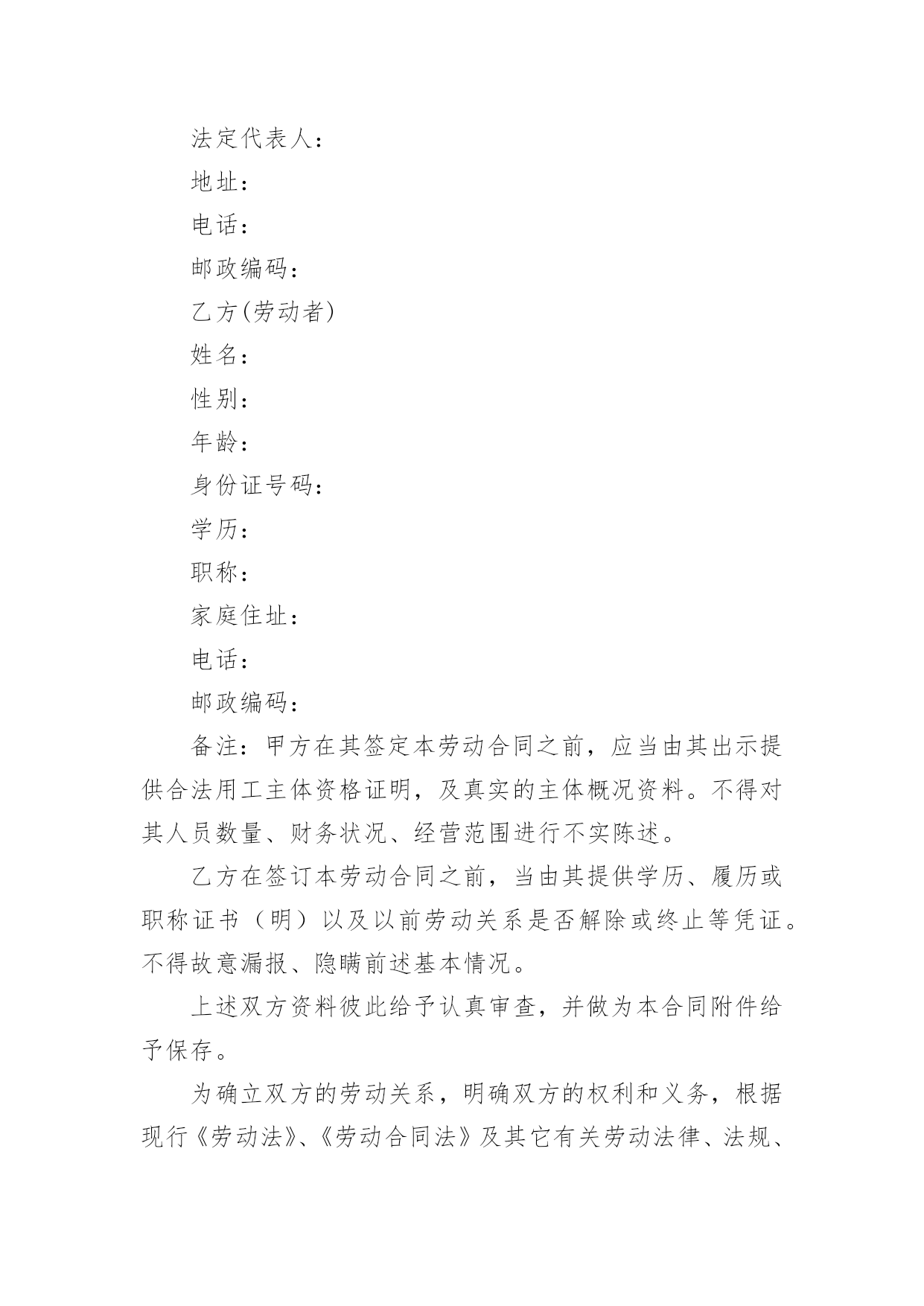 法定代表人：

地址：

电话：

邮政编码：

乙方(劳动者)

姓名：

性别：

年龄：

身份证号码：

学历：

职称：

家庭住址：

电话：

邮政编码：

备注：甲方在其签定本劳动合同之前，应当由其出示提供合法用工主体资格证明，及真实的主体概况资料。不得对其人员数量、财务状况、经营范围进行不实陈述。

乙方在签订本劳动合同之前，当由其提供学历、履历或职称证书（明）以及以前劳动关系是否解除或终止等凭证。不得故意漏报、隐瞒前述基本情况。

上述双方资料彼此给予认真审查，并做为本合同附件给予保存。

为确立双方的劳动关系，明确双方的权利和义务，根据现行《劳动法》、《劳动合同法》及其它有关劳动法律、法规、